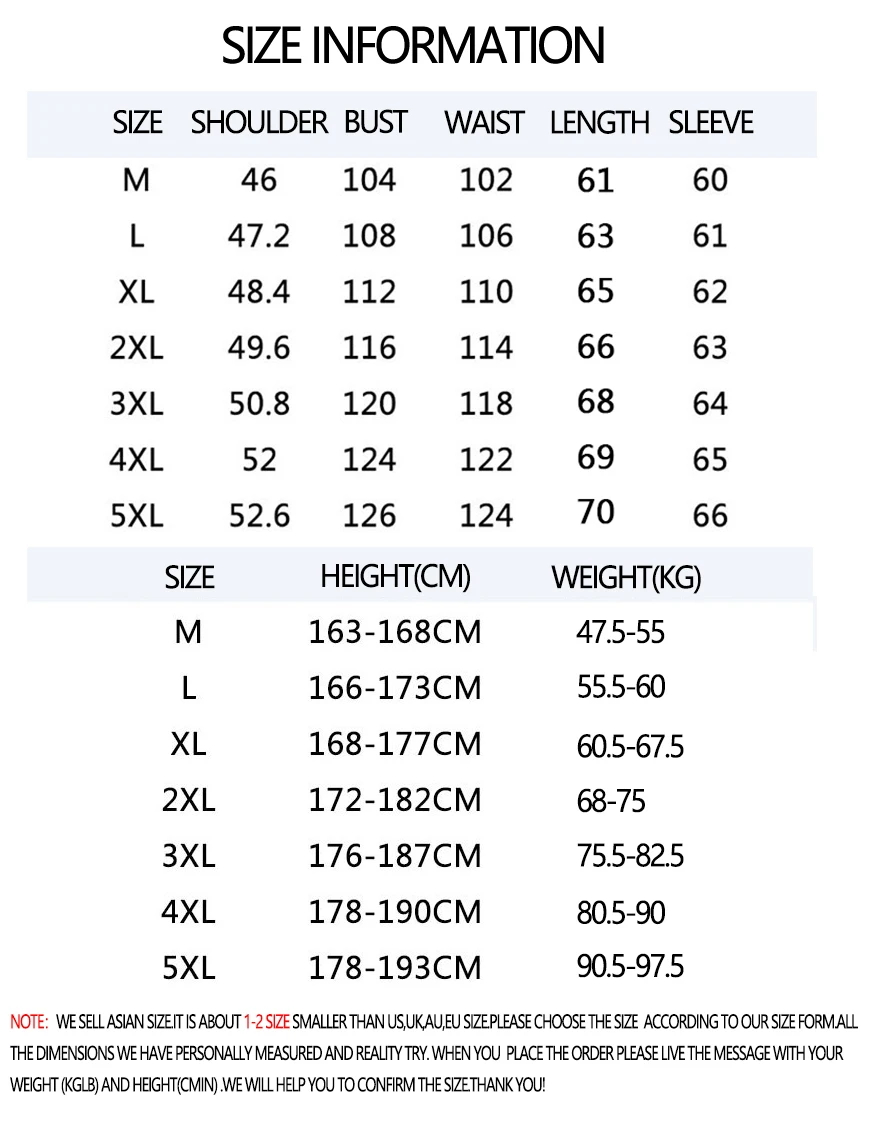 SIZE INFORMATION

| SIZE | SHOULDER | BUST | WAIST | LENGTH | SLEEVE |
|---|---|---|---|---|---|
| M | 46 | 104 | 102 | 61 | 60 |
| L | 47.2 | 108 | 106 | 63 | 61 |
| XL | 48.4 | 112 | 110 | 65 | 62 |
| 2XL | 49.6 | 116 | 114 | 66 | 63 |
| 3XL | 50.8 | 120 | 118 | 68 | 64 |
| 4XL | 52 | 124 | 122 | 69 | 65 |
| 5XL | 52.6 | 126 | 124 | 70 | 66 |

| SIZE | HEIGHT(CM) | WEIGHT(KG) |
|---|---|---|
| M | 163-168CM | 47.5-55 |
| L | 166-173CM | 55.5-60 |
| XL | 168-177CM | 60.5-67.5 |
| 2XL | 172-182CM | 68-75 |
| 3XL | 176-187CM | 75.5-82.5 |
| 4XL | 178-190CM | 80.5-90 |
| 5XL | 178-193CM | 90.5-97.5 |

NOTE: WE SELL ASIAN SIZE.IT IS ABOUT 1-2 SIZE SMALLER THAN US,UK,AU,EU SIZE.PLEASE CHOOSE THE SIZE ACCORDING TO OUR SIZE FORM.ALL THE DIMENSIONS WE HAVE PERSONALLY MEASURED AND REALITY TRY. WHEN YOU PLACE THE ORDER PLEASE LIVE THE MESSAGE WITH YOUR WEIGHT (KGLB) AND HEIGHT(CMIN) .WE WILL HELP YOU TO CONFIRM THE SIZE.THANK YOU!